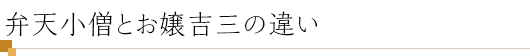 弁天小僧とお嬢吉三の違い